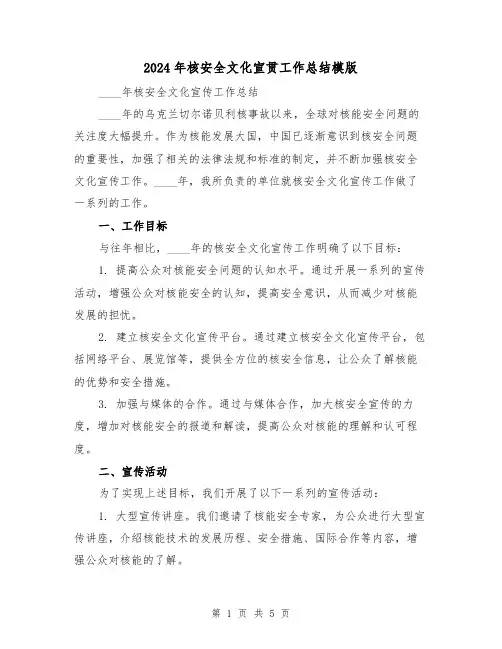 2024年核安全文化宣贯工作总结模版

____年核安全文化宣传工作总结

____年的乌克兰切尔诺贝利核事故以来，全球对核能安全问题的关注度大幅提升。作为核能发展大国，中国已逐渐意识到核安全问题的重要性，加强了相关的法律法规和标准的制定，并不断加强核安全文化宣传工作。____年，我所负责的单位就核安全文化宣传工作做了一系列的工作。

一、工作目标

与往年相比，____年的核安全文化宣传工作明确了以下目标：

1. 提高公众对核能安全问题的认知水平。通过开展一系列的宣传活动，增强公众对核能安全的认知，提高安全意识，从而减少对核能发展的担忧。

2. 建立核安全文化宣传平台。通过建立核安全文化宣传平台，包括网络平台、展览馆等，提供全方位的核安全信息，让公众了解核能的优势和安全措施。

3. 加强与媒体的合作。通过与媒体合作，加大核安全宣传的力度，增加对核能安全的报道和解读，提高公众对核能的理解和认可程度。

二、宣传活动

为了实现上述目标，我们开展了以下一系列的宣传活动：

1. 大型宣传讲座。我们邀请了核能安全专家，为公众进行大型宣传讲座，介绍核能技术的发展历程、安全措施、国际合作等内容，增强公众对核能的了解。

第 1 页 共 5 页